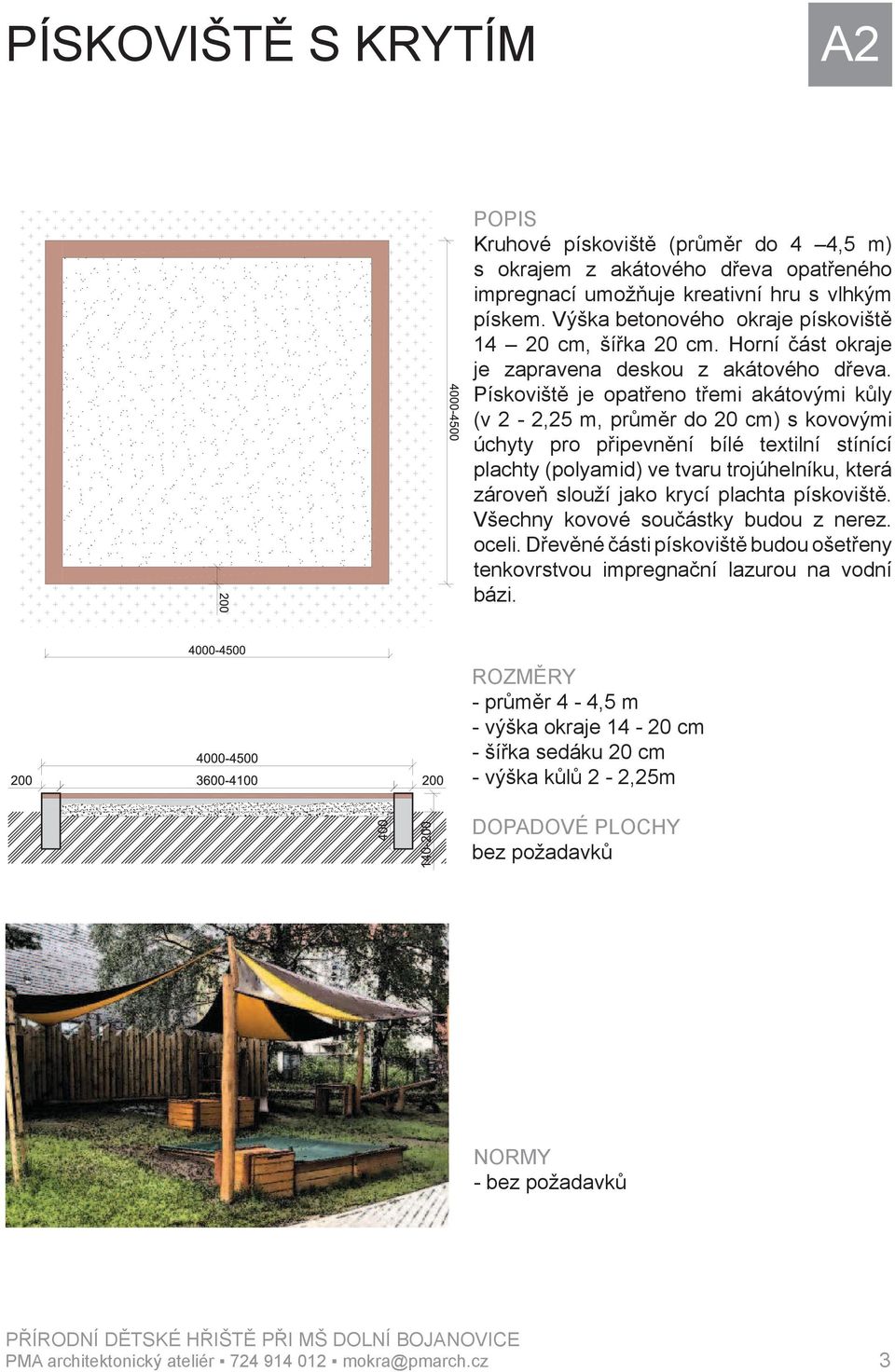 PÍSKOVIŠTĚ S KRYTÍM

A2

4000-4500

200

POPIS
Kruhové pískoviště (průměr do 4 –4,5 m) s okrajem z akátového dřeva opatřeného impregnací umožňuje kreativní hru s vlhkým pískem. Výška betonového okraje pískoviště 14 – 20 cm, šířka 20 cm. Horní část okraje je zapravena deskou z akátového dřeva. Pískoviště je opatřeno třemi akátovými kůly (v 2 - 2,25 m, průměr do 20 cm) s kovovými úchyty pro připevnění bílé textilní stínící plachty (polyamid) ve tvaru trojúhelníku, která zároveň slouží jako krycí plachta pískoviště. Všechny kovové součástky budou z nerez. oceli. Dřevěné části pískoviště budou ošetřeny tenkovrstvou impregnační lazurou na vodní bázi.

4000-4500

4000-4500

200

3600-4100

200

400

140-200

ROZMĚRY
- průměr 4 - 4,5 m
- výška okraje 14 - 20 cm
- šířka sedáku 20 cm
- výška kůlů 2 - 2,25m

DOPADOVÉ PLOCHY
bez požadavků

NORMY
- bez požadavků

PŘÍRODNÍ DĚTSKÉ HŘIŠTĚ PŘI MŠ DOLNÍ BOJANOVICE
PMA architektonický ateliér ▪ 724 914 012 ▪ mokra@pmarch.cz

3